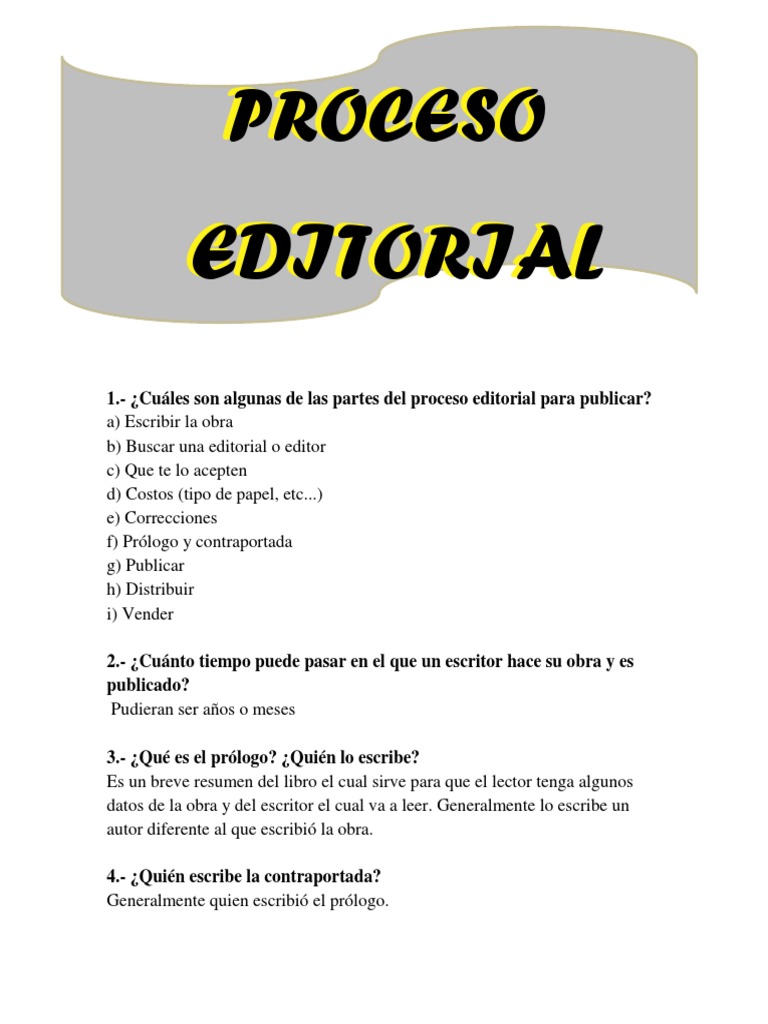 PROCESO EDITORIAL

1.- ¿Cuáles son algunas de las partes del proceso editorial para publicar?
a) Escribir la obra
b) Buscar una editorial o editor
c) Que te lo acepten
d) Costos (tipo de papel, etc...)
e) Correcciones
f) Prólogo y contraportada
g) Publicar
h) Distribuir
i) Vender

2.- ¿Cuánto tiempo puede pasar en el que un escritor hace su obra y es publicado?
Pudieran ser años o meses

3.- ¿Qué es el prólogo? ¿Quién lo escribe?
Es un breve resumen del libro el cual sirve para que el lector tenga algunos datos de la obra y del escritor el cual va a leer. Generalmente lo escribe un autor diferente al que escribió la obra.

4.- ¿Quién escribe la contraportada?
Generalmente quien escribió el prólogo.